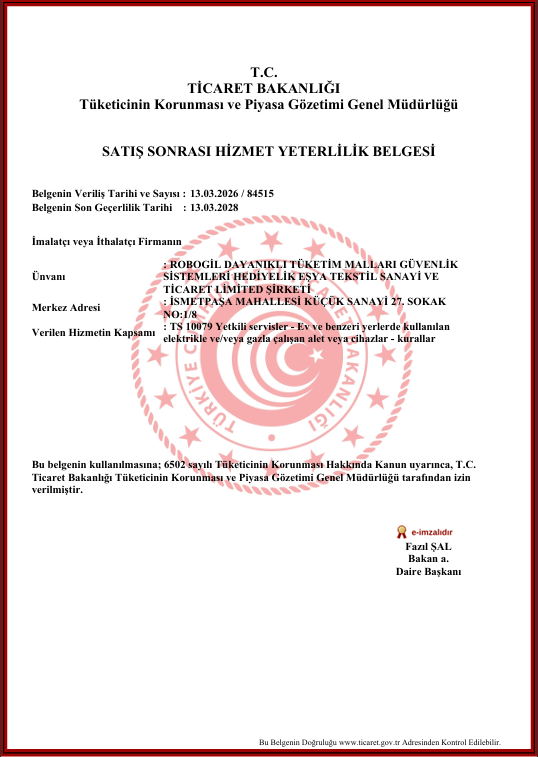 T.C.
TİCARET BAKANLIĞI
Tüketicinin Korunması ve Piyasa Gözetimi Genel Müdürlüğü

SATIŞ SONRASI HİZMET YETERLİLİK BELGESİ

Belgenin Veriliş Tarihi ve Sayısı : 13.03.2026 / 84515
Belgenin Son Geçerlilik Tarihi : 13.03.2028

İmalatçı veya İthalatçı Firmanın

Ünvanı : ROBOGİL DAYANIKLI TÜKETİM MALLARI GÜVENLİK SİSTEMLERİ HEDİYELİK EŞYA TEKSTİL SANAYİ VE TİCARET LİMİTED ŞİRKETİ

Merkez Adresi : İSMETPAŞA MAHALLESİ KÜÇÜK SANAYİ 27. SOKAK NO:1/8

Verilen Hizmetin Kapsamı : TS 10079 Yetkili servisler - Ev ve benzeri yerlerde kullanılan elektrikle ve/veya gazla çalışan alet veya cihazlar - kurallar

TÜRKİYE CUMHURİYETİ TİCARET BAKANLIĞI

Bu belgenin kullanılmasına; 6502 sayılı Tüketicinin Korunması Hakkında Kanun uyarınca, T.C. Ticaret Bakanlığı Tüketicinin Korunması ve Piyasa Gözetimi Genel Müdürlüğü tarafından izin verilmiştir.

e-imzalıdır
Fazıl ŞAL
Bakan a.
Daire Başkanı

Bu Belgenin Doğruluğu www.ticaret.gov.tr Adresinden Kontrol Edilebilir.